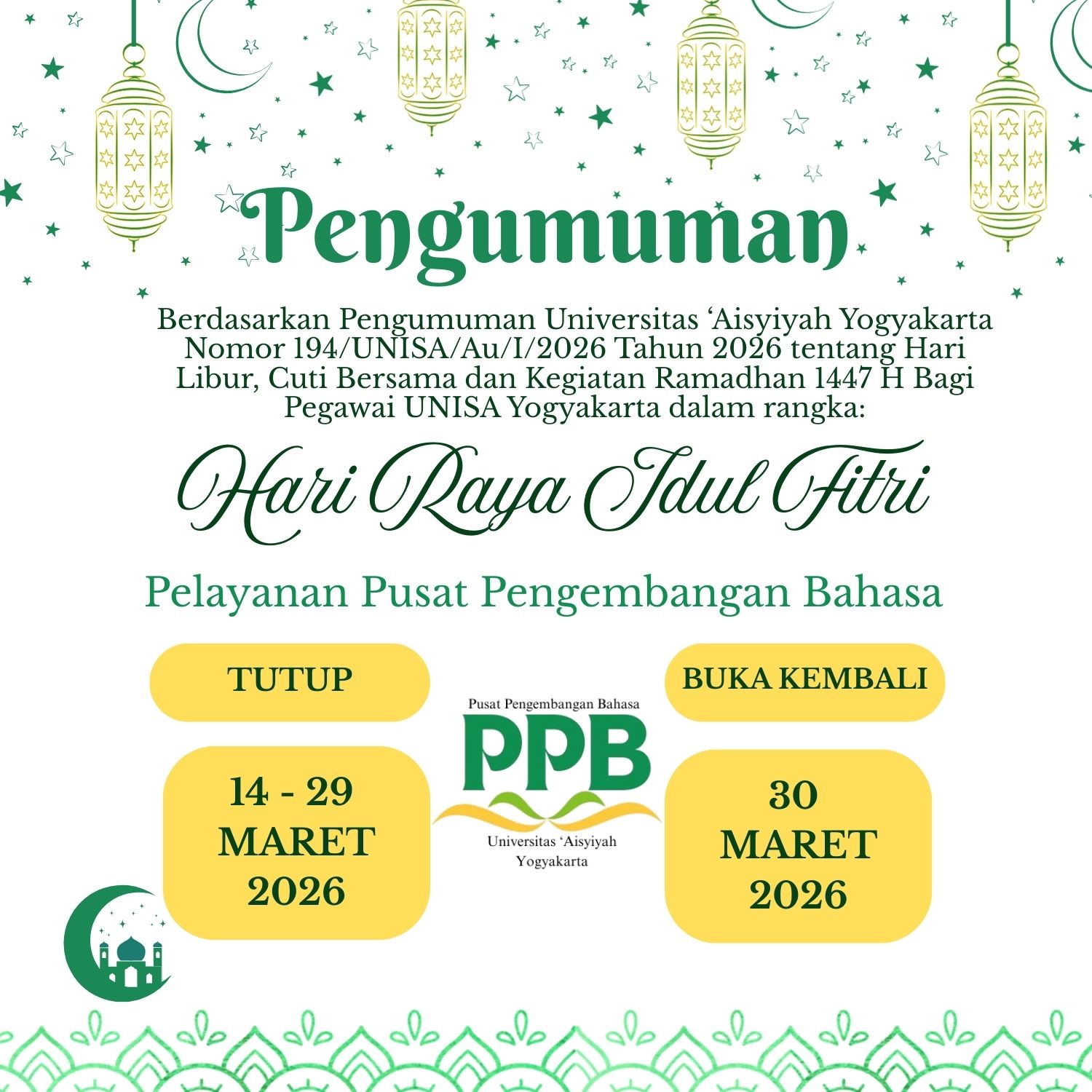 Pengumuman

Berdasarkan Pengumuman Universitas 'Aisyiyah Yogyakarta Nomor 194/UNISA/Au/I/2026 Tahun 2026 tentang Hari Libur, Cuti Bersama dan Kegiatan Ramadhan 1447 H Bagi Pegawai UNISA Yogyakarta dalam rangka:

Hari Raya Idul Fitri

Pelayanan Pusat Pengembangan Bahasa

TUTUP

14 - 29
MARET
2026

Pusat Pengembangan Bahasa
PPB
Universitas 'Aisyiyah
Yogyakarta

BUKA KEMBALI

30
MARET
2026